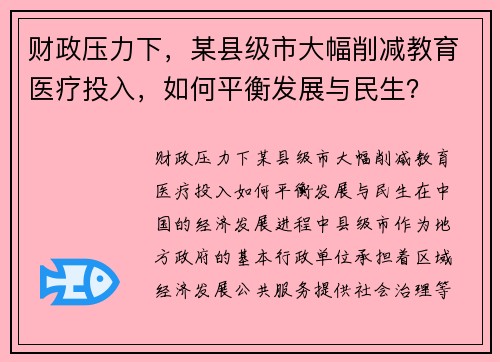 财政压力下，某县级市大幅削减教育医疗投入，如何平衡发展与民生？

财政压力下某县级市大幅削减教育医疗投入如何平衡发展与民生在中国的经济发展进程中县级市作为地方政府的基本行政单位承担着区域经济发展公共服务提供社会治理等